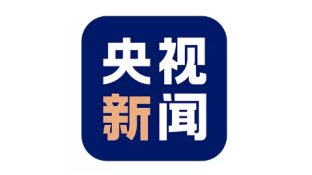 央视
新闻